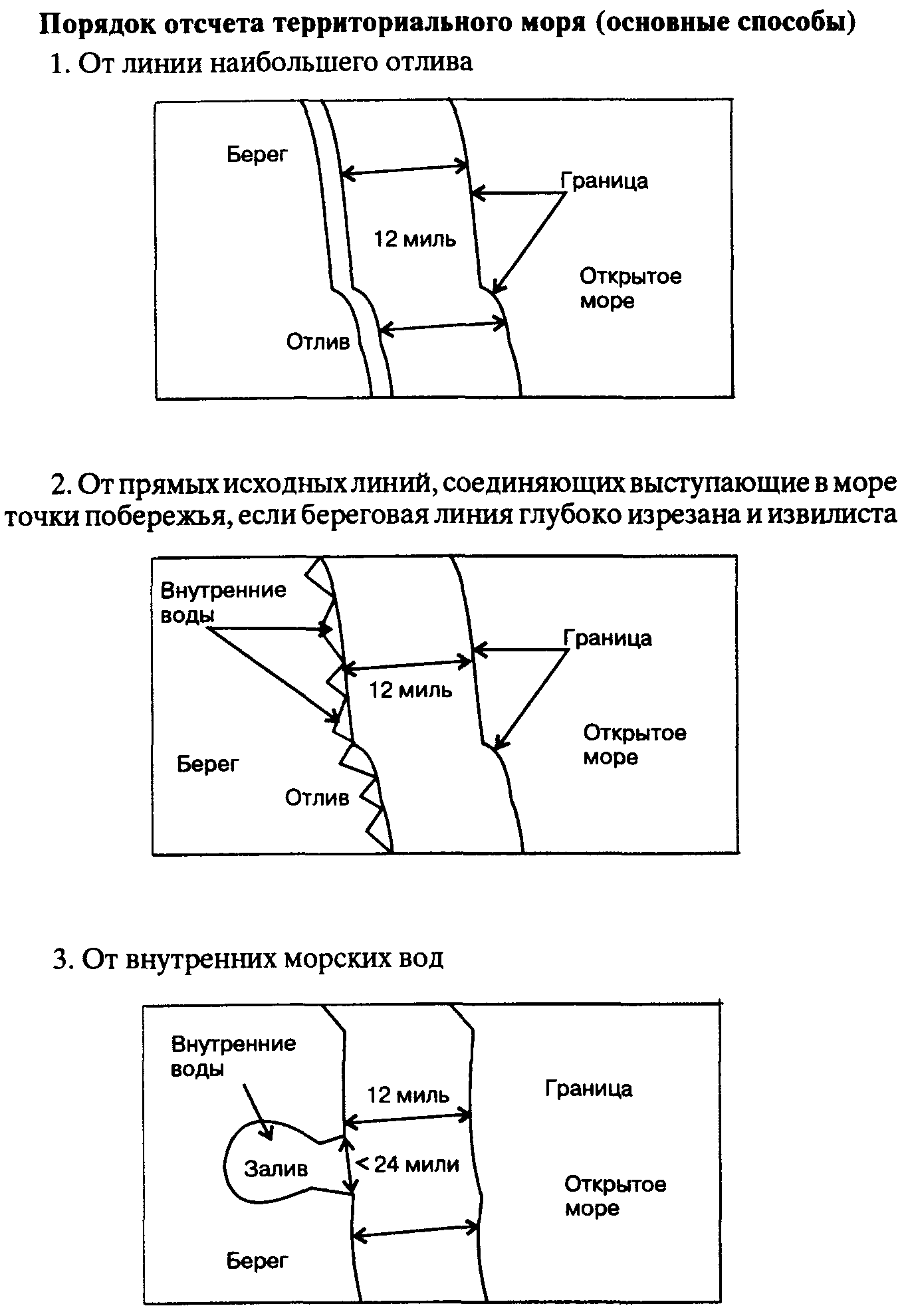 Порядок отсчета территориального моря (основные способы)

1. От линии наибольшего отлива

Берег

Граница

12 миль

Открытое море

Отлив

2. От прямых исходных линий, соединяющих выступающие в море точки побережья, если береговая линия глубоко изрезана и извилиста

Внутренние воды

Граница

12 миль

Открытое море

Берег

Отлив

3. От внутренних морских вод

Внутренние воды

12 миль

Граница

Залив

< 24 мили

Открытое море

Берег